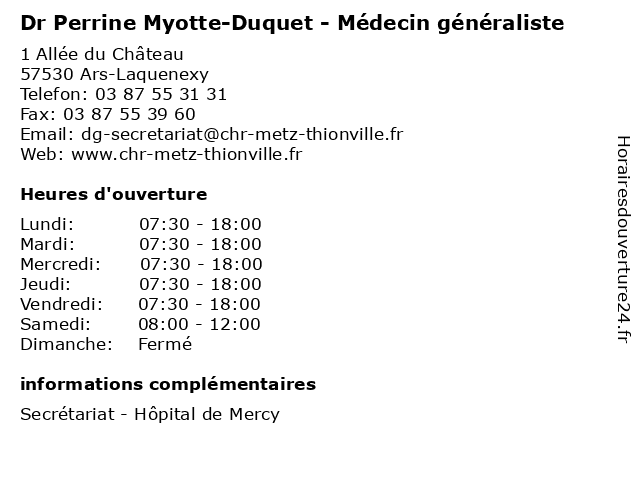 Dr Perrine Myotte-Duquet - Médecin généraliste

1 Allée du Château
57530 Ars-Laquenexy
Telefon: 03 87 55 31 31
Fax: 03 87 55 39 60
Email: dg-secretariat@chr-metz-thionville.fr
Web: www.chr-metz-thionville.fr

Heures d'ouverture

| | |
|---|---|
| Lundi: | 07:30 - 18:00 |
| Mardi: | 07:30 - 18:00 |
| Mercredi: | 07:30 - 18:00 |
| Jeudi: | 07:30 - 18:00 |
| Vendredi: | 07:30 - 18:00 |
| Samedi: | 08:00 - 12:00 |
| Dimanche: | Fermé |

informations complémentaires

Secrétariat - Hôpital de Mercy

Horairesdouverture24.fr